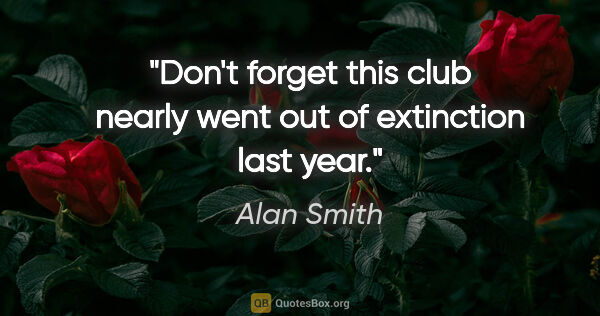 "Don't forget this club nearly went out of extinction last year."

Alan Smith

QB QuotesBox.org